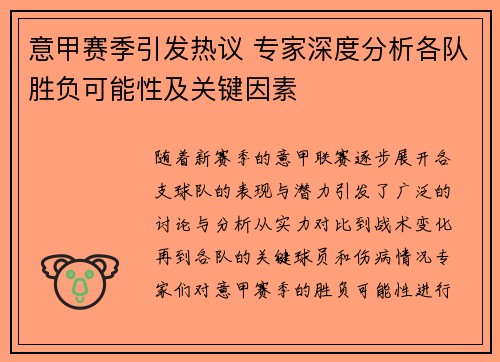 意甲赛季引发热议 专家深度分析各队胜负可能性及关键因素

随着新赛季的意甲联赛逐步展开各支球队的表现与潜力引发了广泛的讨论与分析从实力对比到战术变化再到各队的关键球员和伤病情况专家们对意甲赛季的胜负可能性进行